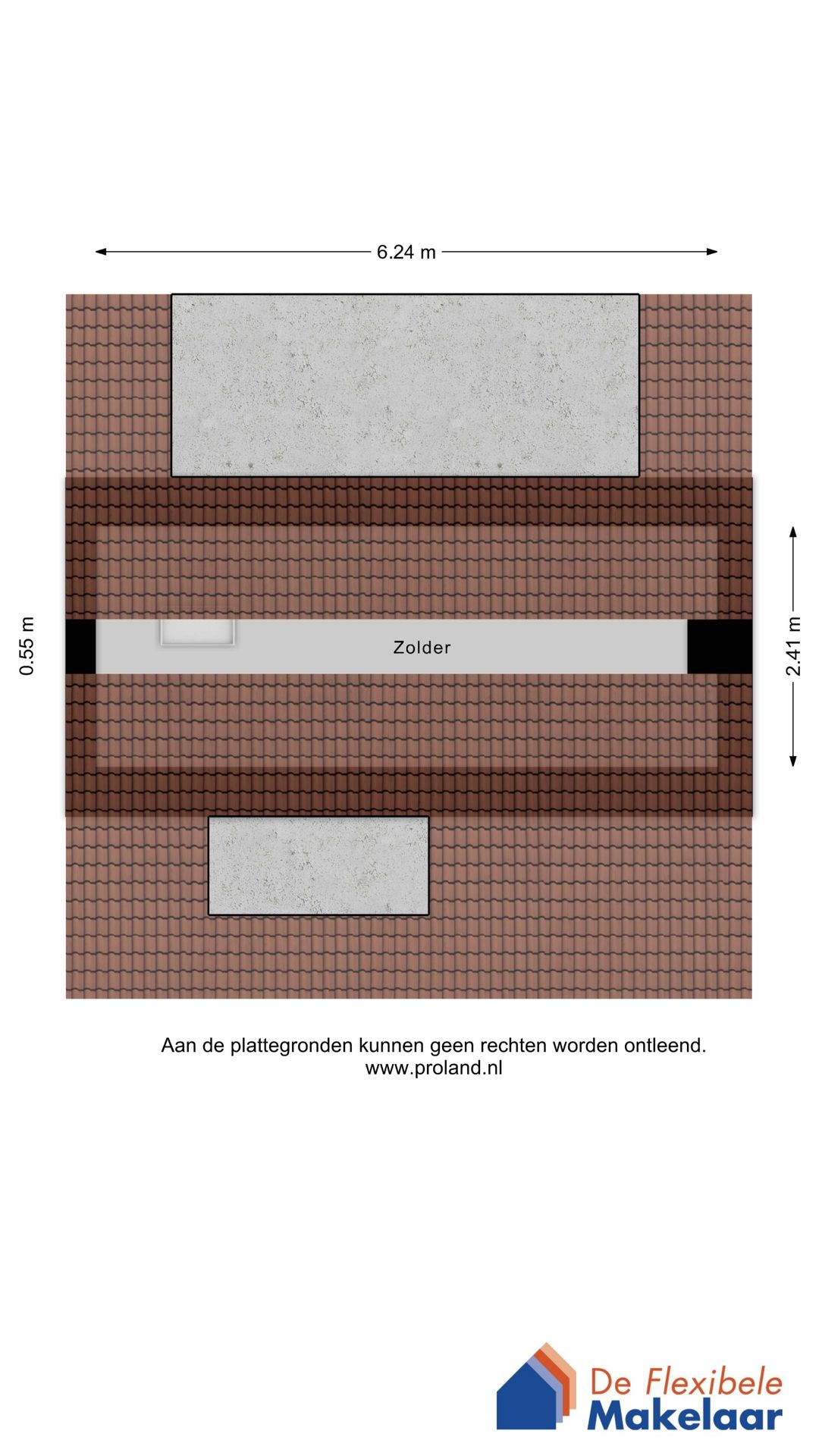 6.24 m

0.55 m

Zolder

2.41 m

Aan de plattegronden kunnen geen rechten worden ontleend.
www.proland.nl

De Flexibele
Makelaar